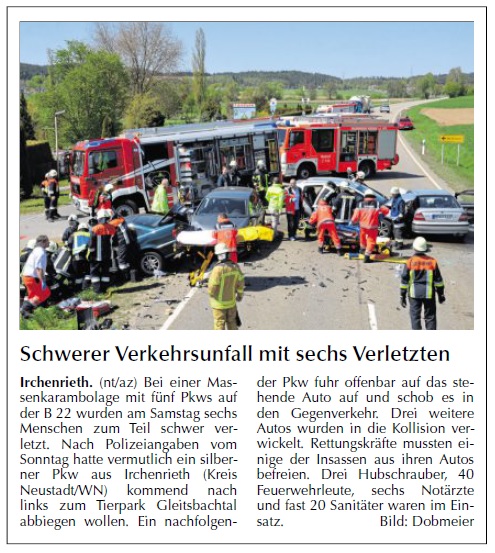 Schwerer Verkehrsunfall mit sechs Verletzten

Irchenrieth. (nt/az) Bei einer Massenkarambolage mit fünf Pkws auf der B 22 wurden am Samstag sechs Menschen zum Teil schwer verletzt. Nach Polizeiangaben vom Sonntag hatte vermutlich ein silberner Pkw aus Irchenrieth (Kreis Neustadt/WN) kommend nach links zum Tierpark Gleitsbachtal abbiegen wollen. Ein nachfolgender Pkw fuhr offenbar auf das stehende Auto auf und schob es in den Gegenverkehr. Drei weitere Autos wurden in die Kollision verwickelt. Rettungskräfte mussten einige der Insassen aus ihren Autos befreien. Drei Hubschrauber, 40 Feuerwehrleute, sechs Notärzte und fast 20 Sanitäter waren im Einsatz. Bild: Dobmeier